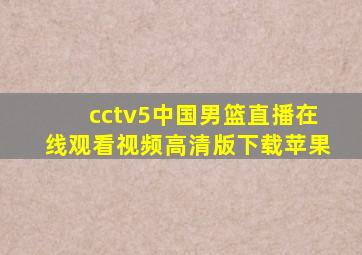 cctv5中国男篮直播在线观看视频高清版下载苹果